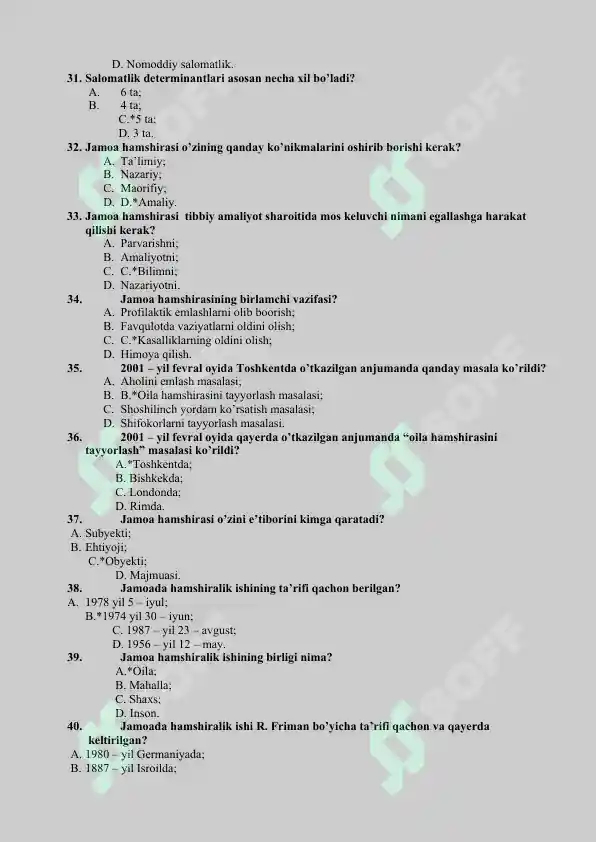 D. Nomoddiy salomatlik.
31. Salomatlik determinantlari asosan necha xil bo'ladi?
A. 6 ta;
B. 4 ta;
C.*5 ta;
D. 3 ta.
32. Jamoa hamshirasi o'zining qanday ko'nikmalarini oshirib borishi kerak?
A. Ta'limiy;
B. Nazariy;
C. Maorifiy;
D. D.*Amaliy.
33. Jamoa hamshirasi tibbiy amaliyot sharoitida mos keluvchi nimani egallashga harakat qilishi kerak?
A. Parvarishni;
B. Amaliyotni;
C. C.*Bilimni;
D. Nazariyotni.
34. Jamoa hamshirasining birlamchi vazifasi?
A. Profilaktik emlashlarni olib boorish;
B. Favqulotda vaziyatlarni oldini olish;
C. C.*Kasalliklarning oldini olish;
D. Himoya qilish.
35. 2001 – yil fevral oyida Toshkentda o'tkazilgan anjumanda qanday masala ko'rildi?
A. Aholini emlash masalasi;
B. B.*Oila hamshirasini tayyorlash masalasi;
C. Shoshilinch yordam ko'rsatish masalasi;
D. Shifokorlarni tayyorlash masalasi.
36. 2001 – yil fevral oyida qayerda o'tkazilgan anjumanda "oila hamshirasini tayyorlash" masalasi ko'rildi?
A.*Toshkentda;
B. Bishkekda;
C. Londonda;
D. Rimda.
37. Jamoa hamshirasi o'zini e'tiborini kimga qaratadi?
A. Subyekti;
B. Ehtiyoji;
C.*Obyekti;
D. Majmuasi.
38. Jamoada hamshiralik ishining ta'rifi qachon berilgan?
A. 1978 yil 5 – iyul;
B.*1974 yil 30 – iyun;
C. 1987 – yil 23 – avgust;
D. 1956 – yil 12 – may.
39. Jamoa hamshiralik ishining birligi nima?
A.*Oila;
B. Mahalla;
C. Shaxs;
D. Inson.
40. Jamoada hamshiralik ishi R. Friman bo'yicha ta'rifi qachon va qayerda keltirilgan?
A. 1980 – yil Germaniyada;
B. 1887 – yil Isroilda;